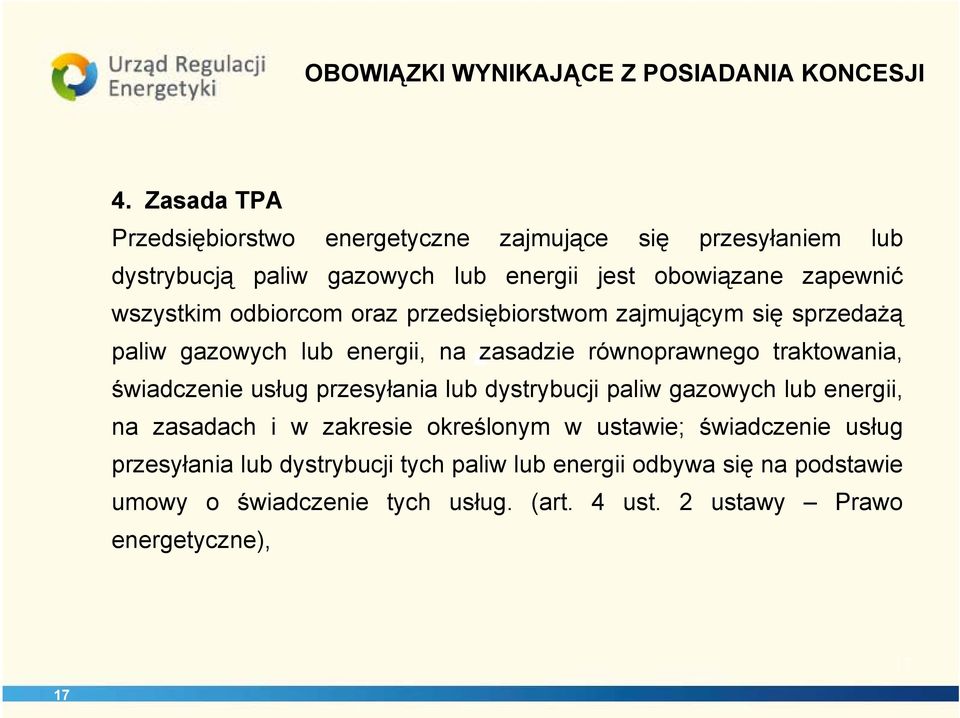 Urząd Regulacji Energetyki

OBOWIĄZKI WYNIKAJĄCE Z POSIADANIA KONCESJI

4. Zasada TPA

Przedsiębiorstwo energetyczne zajmujące się przesyłaniem lub dystrybucją paliw gazowych lub energii jest obowiązane zapewnić wszystkim odbiorcom oraz przedsiębiorstwom zajmującym się sprzedażą paliw gazowych lub energii, na zasadzie równoprawnego traktowania, świadczenie usług przesyłania lub dystrybucji paliw gazowych lub energii, na zasadach i w zakresie określonym w ustawie; świadczenie usług przesyłania lub dystrybucji tych paliw lub energii odbywa się na podstawie umowy o świadczenie tych usług. (art. 4 ust. 2 ustawy – Prawo energetyczne),

17